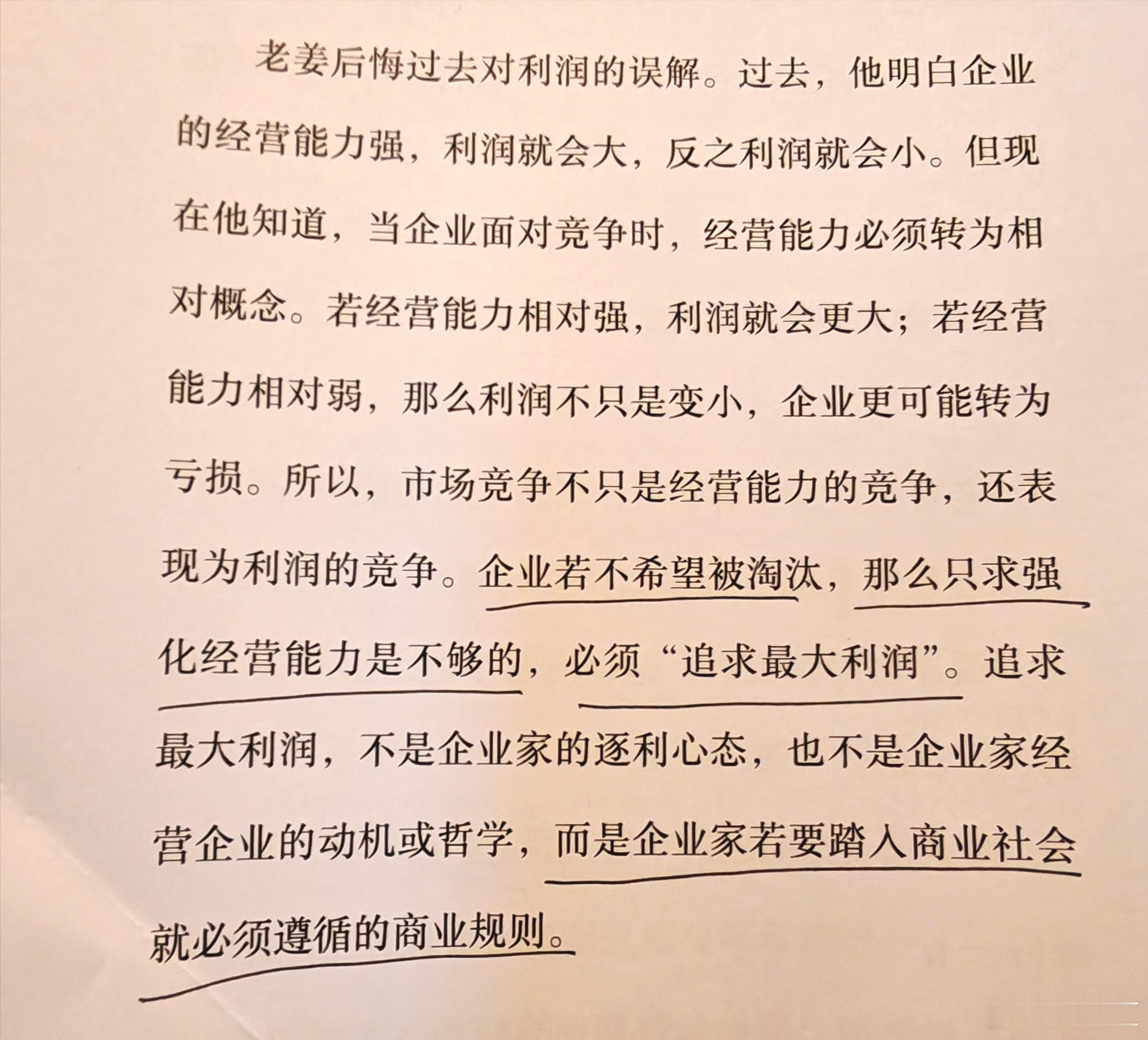 老姜后悔过去对利润的误解。过去，他明白企业的经营能力强，利润就会大，反之利润就会小。但现在他知道，当企业面对竞争时，经营能力必须转为相对概念。若经营能力相对强，利润就会更大；若经营能力相对弱，那么利润不只是变小，企业更可能转为亏损。所以，市场竞争不只是经营能力的竞争，还表现为利润的竞争。企业若不希望被淘汰，那么只求强化经营能力是不够的，必须“追求最大利润”。追求最大利润，不是企业家的逐利心态，也不是企业家经营企业的动机或哲学，而是企业家若要踏入商业社会就必须遵循的商业规则。